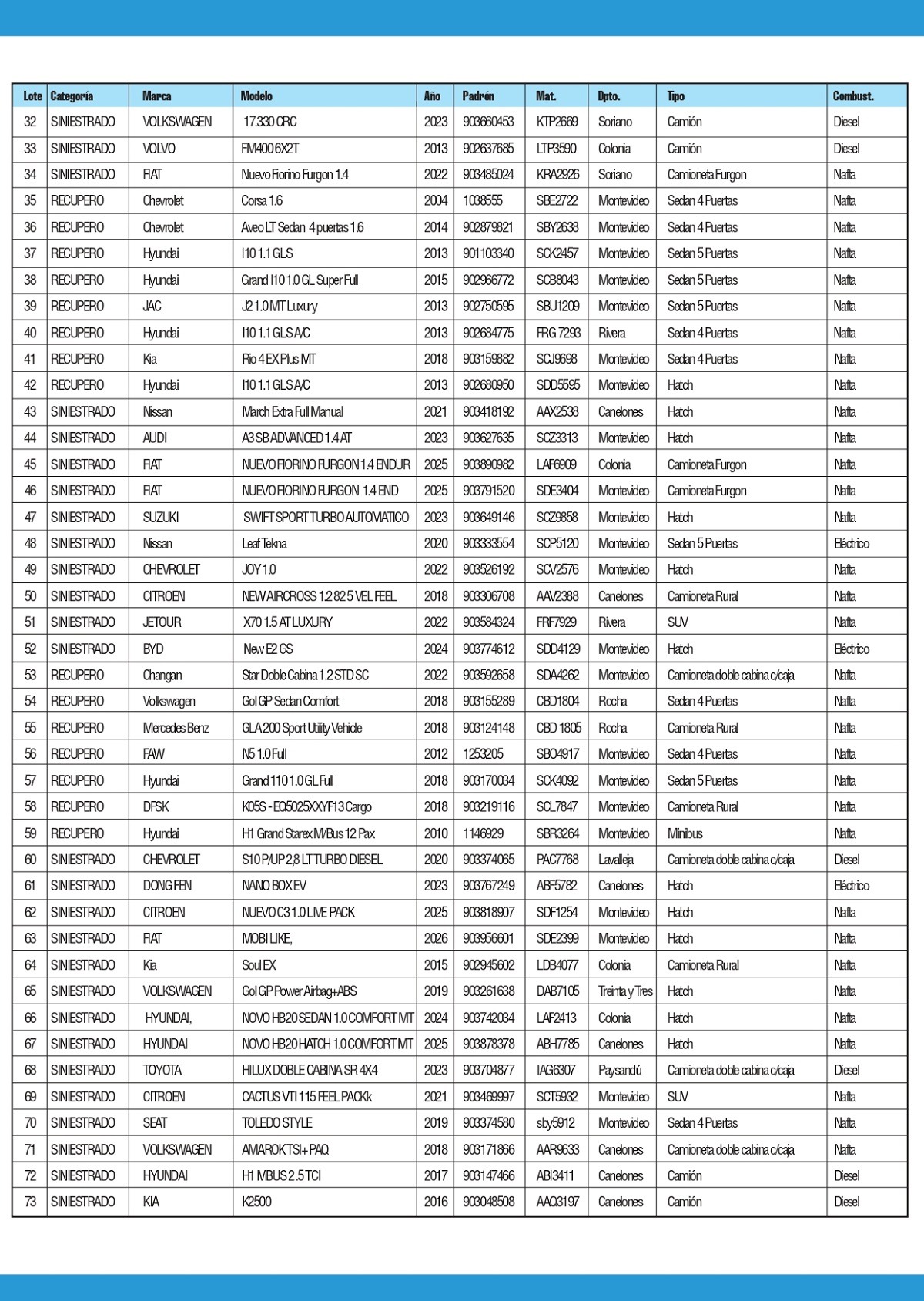 | Lote | Categoría | Marca | Modelo | Año | Padrón | Mat. | Dpto. | Tipo | Combust. |
|---|---|---|---|---|---|---|---|---|---|
| 32 | SINIESTRADO | VOLKSWAGEN | 17.330 CRC | 2023 | 903660453 | KTP2669 | Soriano | Camión | Diesel |
| 33 | SINIESTRADO | VOLVO | FM400 6X2T | 2013 | 902637685 | LTP3590 | Colonia | Camión | Diesel |
| 34 | SINIESTRADO | FIAT | Nuevo Fiorino Furgon 1.4 | 2022 | 903485024 | KRA2926 | Soriano | Camioneta Furgon | Nafta |
| 35 | RECUPERO | Chevrolet | Corsa 1.6 | 2004 | 1038555 | SBE2722 | Montevideo | Sedan 4 Puertas | Nafta |
| 36 | RECUPERO | Chevrolet | Aveo LT Sedan 4 puertas 1.6 | 2014 | 902879821 | SBY2638 | Montevideo | Sedan 4 Puertas | Nafta |
| 37 | RECUPERO | Hyundai | I10 1.1 GLS | 2013 | 901103340 | SCK2457 | Montevideo | Sedan 5 Puertas | Nafta |
| 38 | RECUPERO | Hyundai | Grand I10 1.0 GL Super Full | 2015 | 902966772 | SCB8043 | Montevideo | Sedan 5 Puertas | Nafta |
| 39 | RECUPERO | JAC | J2 1.0 MT Luxury | 2013 | 902750595 | SBU1209 | Montevideo | Sedan 5 Puertas | Nafta |
| 40 | RECUPERO | Hyundai | I10 1.1 GLS A/C | 2013 | 902684775 | FRG 7293 | Rivera | Sedan 4 Puertas | Nafta |
| 41 | RECUPERO | Kia | Rio 4 EX Plus MT | 2018 | 903159882 | SCJ9698 | Montevideo | Sedan 4 Puertas | Nafta |
| 42 | RECUPERO | Hyundai | I10 1.1 GLS A/C | 2013 | 902680950 | SDD5595 | Montevideo | Hatch | Nafta |
| 43 | SINIESTRADO | Nissan | March Extra Full Manual | 2021 | 903418192 | AAX2538 | Canelones | Hatch | Nafta |
| 44 | SINIESTRADO | AUDI | A3 SB ADVANCED 1.4 AT | 2023 | 903627635 | SCZ3313 | Montevideo | Hatch | Nafta |
| 45 | SINIESTRADO | FIAT | NUEVO FIORINO FURGON 1.4 ENDUR | 2025 | 903890982 | LAF6909 | Colonia | Camioneta Furgon | Nafta |
| 46 | SINIESTRADO | FIAT | NUEVO FIORINO FURGON 1.4 END | 2025 | 903791520 | SDE3404 | Montevideo | Camioneta Furgon | Nafta |
| 47 | SINIESTRADO | SUZUKI | SWIFT SPORT TURBO AUTOMATICO | 2023 | 903649146 | SCZ9858 | Montevideo | Hatch | Nafta |
| 48 | SINIESTRADO | Nissan | Leaf Tekna | 2020 | 903333554 | SCP5120 | Montevideo | Sedan 5 Puertas | Eléctrico |
| 49 | SINIESTRADO | CHEVROLET | JOY 1.0 | 2022 | 903526192 | SCV2576 | Montevideo | Hatch | Nafta |
| 50 | SINIESTRADO | CITROEN | NEW AIRCROSS 1.2 82 5 VEL FEEL | 2018 | 903306708 | AAV2388 | Canelones | Camioneta Rural | Nafta |
| 51 | SINIESTRADO | JETOUR | X70 1.5 AT LUXURY | 2022 | 903584324 | FRF7929 | Rivera | SUV | Nafta |
| 52 | SINIESTRADO | BYD | New E2 GS | 2024 | 903774612 | SDD4129 | Montevideo | Hatch | Eléctrico |
| 53 | RECUPERO | Changan | Star Doble Cabina 1.2 STD SC | 2022 | 903592658 | SDA4262 | Montevideo | Camioneta doble cabina c/caja | Nafta |
| 54 | RECUPERO | Volkswagen | Gol GP Sedan Comfort | 2018 | 903155289 | CBD1804 | Rocha | Sedan 4 Puertas | Nafta |
| 55 | RECUPERO | Mercedes Benz | GLA 200 Sport Utility Vehicle | 2018 | 903124148 | CBD 1805 | Rocha | Camioneta Rural | Nafta |
| 56 | RECUPERO | FAW | N5 1.0 Full | 2012 | 1253205 | SBO4917 | Montevideo | Sedan 4 Puertas | Nafta |
| 57 | RECUPERO | Hyundai | Grand 110 1.0 GL Full | 2018 | 903170034 | SCK4092 | Montevideo | Sedan 5 Puertas | Nafta |
| 58 | RECUPERO | DFSK | K05S - EQ5025XXYF13 Cargo | 2018 | 903219116 | SCL7847 | Montevideo | Camioneta Rural | Nafta |
| 59 | RECUPERO | Hyundai | H1 Grand Starex M/Bus 12 Pax | 2010 | 1146929 | SBR3264 | Montevideo | Minibus | Nafta |
| 60 | SINIESTRADO | CHEVROLET | S10 P/UP 2,8 LT TURBO DIESEL | 2020 | 903374065 | PAC7768 | Lavalleja | Camioneta doble cabina c/caja | Diesel |
| 61 | SINIESTRADO | DONG FEN | NANO BOX EV | 2023 | 903767249 | ABF5782 | Canelones | Hatch | Eléctrico |
| 62 | SINIESTRADO | CITROEN | NUEVO C3 1.0 LIVE PACK | 2025 | 903818907 | SDF1254 | Montevideo | Hatch | Nafta |
| 63 | SINIESTRADO | FIAT | MOBI LIKE, | 2026 | 903956601 | SDE2399 | Montevideo | Hatch | Nafta |
| 64 | SINIESTRADO | Kia | Soul EX | 2015 | 902945602 | LDB4077 | Colonia | Camioneta Rural | Nafta |
| 65 | SINIESTRADO | VOLKSWAGEN | Gol GP Power Airbag+ABS | 2019 | 903261638 | DAB7105 | Treinta y Tres | Hatch | Nafta |
| 66 | SINIESTRADO | HYUNDAI, | NOVO HB20 SEDAN 1.0 COMFORT MT | 2024 | 903742034 | LAF2413 | Colonia | Hatch | Nafta |
| 67 | SINIESTRADO | HYUNDAI | NOVO HB20 HATCH 1.0 COMFORT MT | 2025 | 903878378 | ABH7785 | Canelones | Hatch | Nafta |
| 68 | SINIESTRADO | TOYOTA | HILUX DOBLE CABINA SR 4X4 | 2023 | 903704877 | IAG6307 | Paysandú | Camioneta doble cabina c/caja | Diesel |
| 69 | SINIESTRADO | CITROEN | CACTUS VTI 115 FEEL PACKk | 2021 | 903469997 | SCT5932 | Montevideo | SUV | Nafta |
| 70 | SINIESTRADO | SEAT | TOLEDO STYLE | 2019 | 903374580 | sby5912 | Montevideo | Sedan 4 Puertas | Nafta |
| 71 | SINIESTRADO | VOLKSWAGEN | AMAROK TSI+ PAQ | 2018 | 903171866 | AAR9633 | Canelones | Camioneta doble cabina c/caja | Nafta |
| 72 | SINIESTRADO | HYUNDAI | H1 MBUS 2.5 TCI | 2017 | 903147466 | ABI3411 | Canelones | Camión | Diesel |
| 73 | SINIESTRADO | KIA | K2500 | 2016 | 903048508 | AAQ3197 | Canelones | Camión | Diesel |